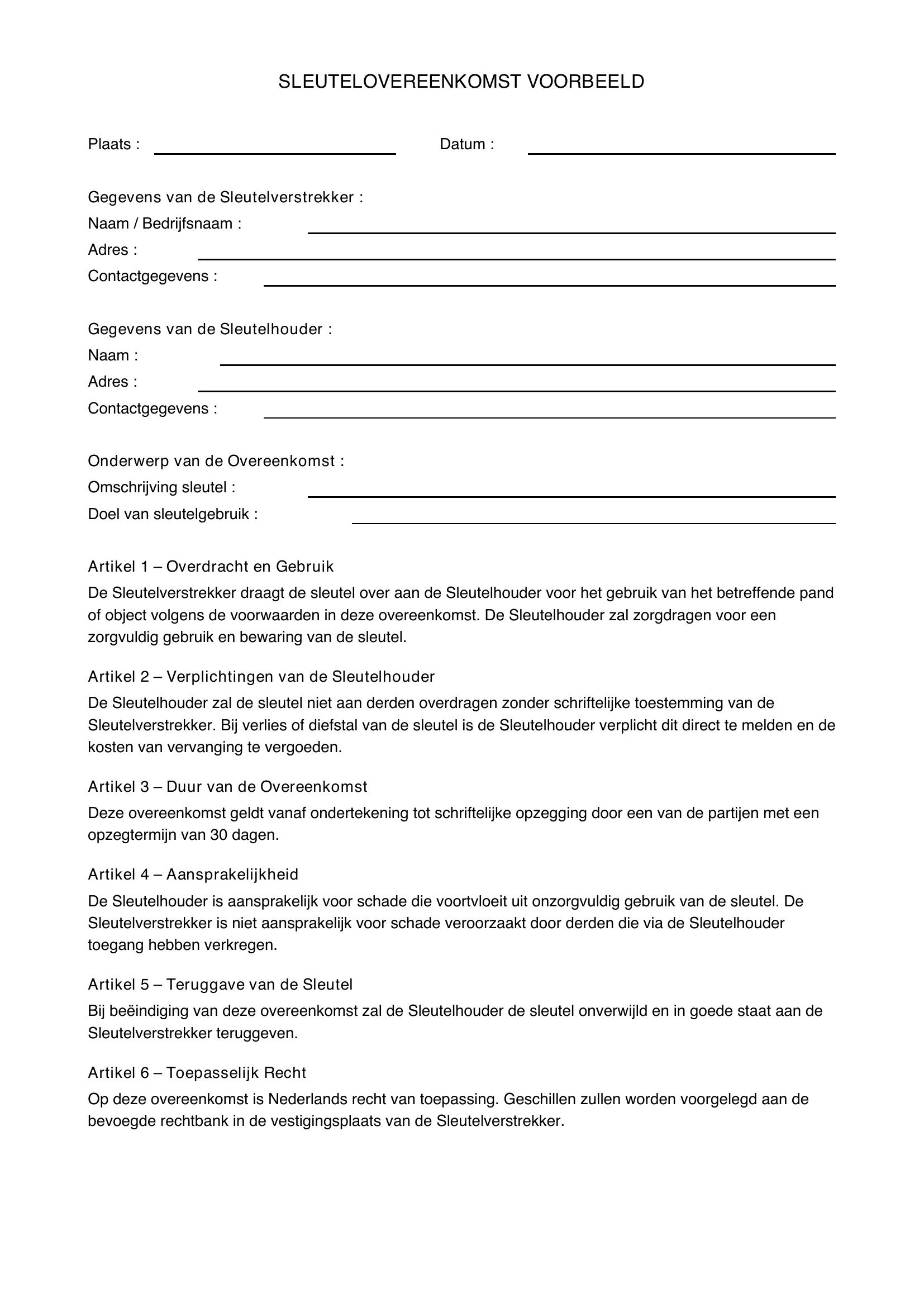 SLEUTELOVEREENKOMST VOORBEELD

Plaats : ____ Datum : ____

Gegevens van de Sleutelverstrekker :
Naam / Bedrijfsnaam : ____
Adres : ____
Contactgegevens : ____

Gegevens van de Sleutelhouder :
Naam : ____
Adres : ____
Contactgegevens : ____

Onderwerp van de Overeenkomst :
Omschrijving sleutel : ____
Doel van sleutelgebruik : ____

Artikel 1 – Overdracht en Gebruik

De Sleutelverstrekker draagt de sleutel over aan de Sleutelhouder voor het gebruik van het betreffende pand of object volgens de voorwaarden in deze overeenkomst. De Sleutelhouder zal zorgdragen voor een zorgvuldig gebruik en bewaring van de sleutel.

Artikel 2 – Verplichtingen van de Sleutelhouder

De Sleutelhouder zal de sleutel niet aan derden overdragen zonder schriftelijke toestemming van de Sleutelverstrekker. Bij verlies of diefstal van de sleutel is de Sleutelhouder verplicht dit direct te melden en de kosten van vervanging te vergoeden.

Artikel 3 – Duur van de Overeenkomst

Deze overeenkomst geldt vanaf ondertekening tot schriftelijke opzegging door een van de partijen met een opzegtermijn van 30 dagen.

Artikel 4 – Aansprakelijkheid

De Sleutelhouder is aansprakelijk voor schade die voortvloeit uit onzorgvuldig gebruik van de sleutel. De Sleutelverstrekker is niet aansprakelijk voor schade veroorzaakt door derden die via de Sleutelhouder toegang hebben verkregen.

Artikel 5 – Teruggave van de Sleutel

Bij beëindiging van deze overeenkomst zal de Sleutelhouder de sleutel onverwijld en in goede staat aan de Sleutelverstrekker teruggeven.

Artikel 6 – Toepasselijk Recht

Op deze overeenkomst is Nederlands recht van toepassing. Geschillen zullen worden voorgelegd aan de bevoegde rechtbank in de vestigingsplaats van de Sleutelverstrekker.